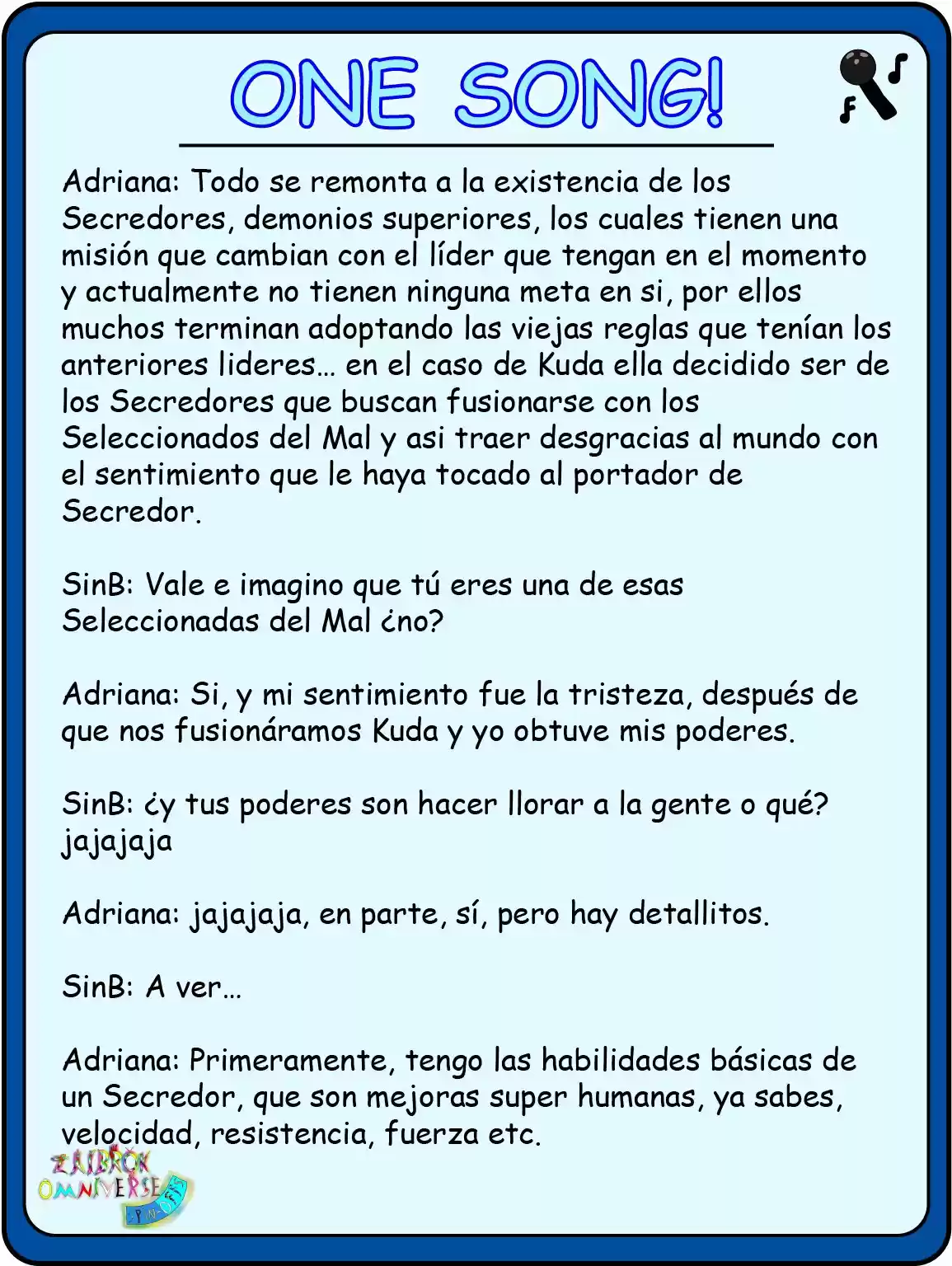 ONE SONG!

Adriana: Todo se remonta a la existencia de los Secredores, demonios superiores, los cuales tienen una misión que cambian con el líder que tengan en el momento y actualmente no tienen ninguna meta en si, por ellos muchos terminan adoptando las viejas reglas que tenían los anteriores lideres… en el caso de Kuda ella decidido ser de los Secredores que buscan fusionarse con los Seleccionados del Mal y asi traer desgracias al mundo con el sentimiento que le haya tocado al portador de Secredor.

SinB: Vale e imagino que tú eres una de esas Seleccionadas del Mal ¿no?

Adriana: Si, y mi sentimiento fue la tristeza, después de que nos fusionáramos Kuda y yo obtuve mis poderes.

SinB: ¿y tus poderes son hacer llorar a la gente o qué? jajajaja

Adriana: jajajaja, en parte, sí, pero hay detallitos.

SinB: A ver…

Adriana: Primeramente, tengo las habilidades básicas de un Secredor, que son mejoras super humanas, ya sabes, velocidad, resistencia, fuerza etc.

ZAIBROK OMNIVERSE SPIN-OFFS